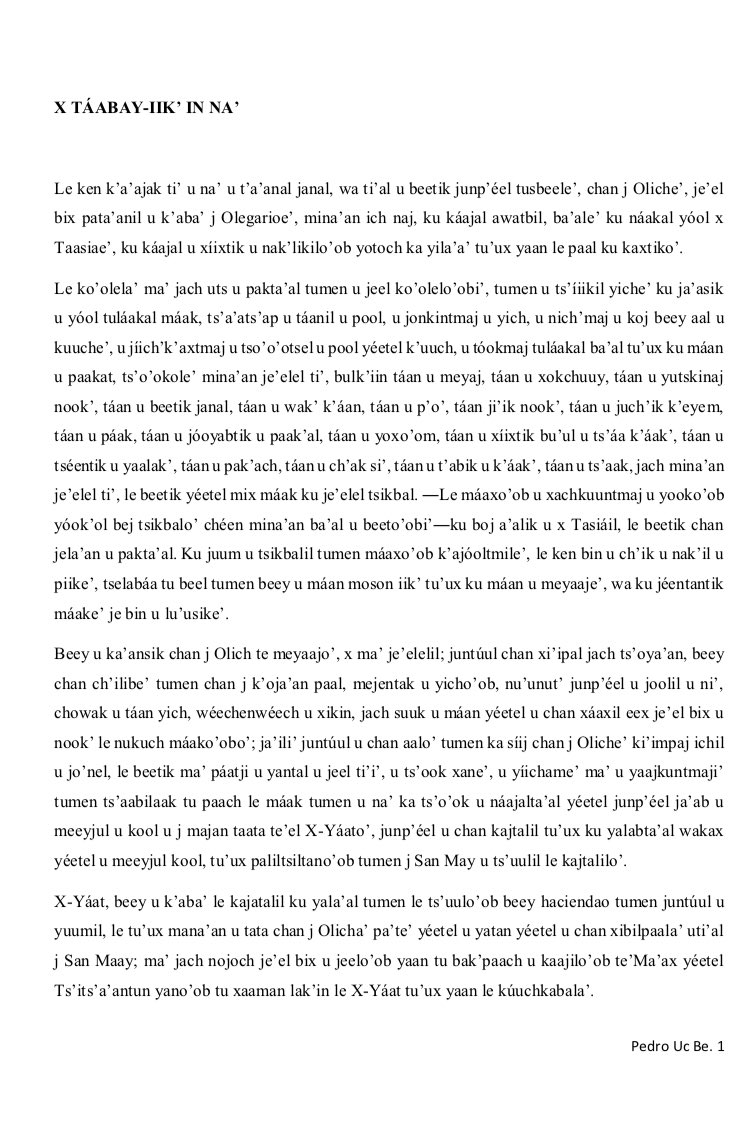 X TÁABAY-IIK' IN NA'

Le ken k'a'ajak ti' u na' u t'a'anal janal, wa ti'al u beetik junp'éel tusbeele', chan j Oliche', je'el bix pata'anil u k'aba' j Olegarioe', mina'an ich naj, ku káajal awatbil, ba'ale' ku náakal yóol x Taasiae', ku káajal u xíixtik u nak'likilo'ob yotoch ka yila'a' tu'ux yaan le paal ku kaxtiko'.

Le ko'olela' ma' jach uts u pakta'al tumen u jeel ko'olelo'obi', tumen u ts'íikil yiche' ku ja'asik u yóol tuláakal máak, ts'a'ats'ap u táanil u pool, u jonkintmaj u yich, u nich'maj u koj beey aal u kuuche', u jíich'k'axtmaj u tso'o'otsel u pool yéetel k'uuch, u tóokmaj tuláakal ba'al tu'ux ku máan u paakat, ts'o'okole' mina'an je'elel ti', bulk'iin táan u meyaj, táan u xokchuuy, táan u yutskinaj nook', táan u beetik janal, táan u wak' k'áan, táan u p'o', táan ji'ik nook', táan u juch'ik k'eyem, táan u páak, táan u jóoyabtik u paak'al, táan u yoxo'om, táan u xíixtik bu'ul u ts'áa k'áak', táan u tséentik u yaalak', táan u pak'ach, táan u ch'ak si', táan u t'abik u k'áak', táan u ts'aak, jach mina'an je'elel ti', le beetik yéetel mix máak ku je'elel tsikbal. —Le máaxo'ob u xachkuuntmaj u yooko'ob yóok'ol bej tsikbalo' chéen mina'an ba'al u beeto'obi'—ku boj a'alik u x Tasiáil, le beetik chan jela'an u pakta'al. Ku juum u tsikbalil tumen máaxo'ob k'ajóoltmile', le ken bin u ch'ik u nak'il u piike', tselabáa tu beel tumen beey u máan moson iik' tu'ux ku máan u meyaaje', wa ku jéentantik máake' je bin u lu'usike'.

Beey u ka'ansik chan j Olich te meyaajo', x ma' je'elelil; juntúul chan xi'ipal jach ts'oya'an, beey chan ch'ilibe' tumen chan j k'oja'an paal, mejentak u yicho'ob, nu'unut' junp'éel u joolil u ni', chowak u táan yich, wéechenwéech u xikin, jach suuk u máan yéetel u chan xáaxil eex je'el bix u nook' le nukuch máako'obo'; ja'ili' juntúul u chan aalo' tumen ka síij chan j Oliche' ki'impaj ichil u jo'nel, le beetik ma' páatji u yantal u jeel ti'i', u ts'ook xane', u yíichame' ma' u yaajkuntmaji' tumen ts'aabilaak tu paach le máak tumen u na' ka ts'o'ok u náajalta'al yéetel junp'éel ja'ab u meeyjul u kool u j majan taata te'el X-Yáato', junp'éel u chan kajtalil tu'ux ku yalabta'al wakax yéetel u meeyjul kool, tu'ux paliltsiltano'ob tumen j San May u ts'uulil le kajtalilo'.

X-Yáat, beey u k'aba' le kajatalil ku yala'al tumen le ts'uulo'ob beey haciendao tumen juntúul u yuumil, le tu'ux mana'an u tata chan j Olicha' pa'te' yéetel u yatan yéetel u chan xibilpaala' uti'al j San Maay; ma' jach nojoch je'el bix u jeelo'ob yaan tu bak'paach u kaajilo'ob te'Ma'ax yéetel Ts'its'a'antun yano'ob tu xaaman lak'in le X-Yáat tu'ux yaan le kúuchkabala'.

Pedro Uc Be. 1